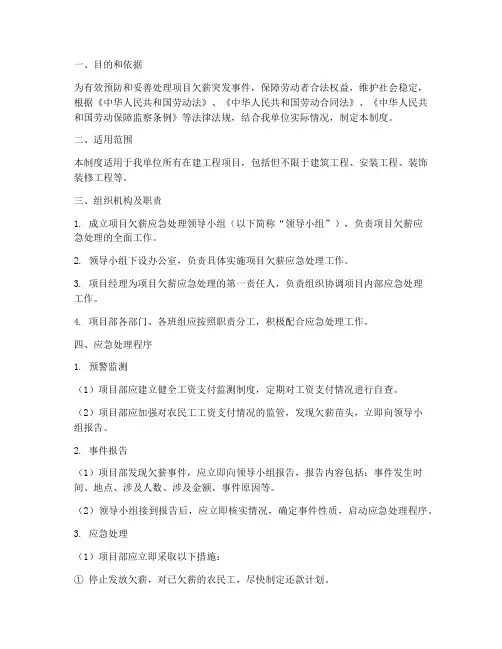 一、目的和依据

为有效预防和妥善处理项目欠薪突发事件，保障劳动者合法权益，维护社会稳定，根据《中华人民共和国劳动法》、《中华人民共和国劳动合同法》、《中华人民共和国劳动保障监察条例》等法律法规，结合我单位实际情况，制定本制度。

二、适用范围

本制度适用于我单位所有在建工程项目，包括但不限于建筑工程、安装工程、装饰装修工程等。

三、组织机构及职责

1. 成立项目欠薪应急处理领导小组（以下简称“领导小组”），负责项目欠薪应急处理的全面工作。

2. 领导小组下设办公室，负责具体实施项目欠薪应急处理工作。

3. 项目经理为项目欠薪应急处理的第一责任人，负责组织协调项目内部应急处理工作。

4. 项目部各部门、各班组应按照职责分工，积极配合应急处理工作。

四、应急处理程序

1. 预警监测

（1）项目部应建立健全工资支付监测制度，定期对工资支付情况进行自查。

（2）项目部应加强对农民工工资支付情况的监管，发现欠薪苗头，立即向领导小组报告。

2. 事件报告

（1）项目部发现欠薪事件，应立即向领导小组报告，报告内容包括：事件发生时间、地点、涉及人数、涉及金额、事件原因等。

（2）领导小组接到报告后，应立即核实情况，确定事件性质，启动应急处理程序。

3. 应急处理

（1）项目部应立即采取以下措施：

① 停止发放欠薪，对已欠薪的农民工，尽快制定还款计划。